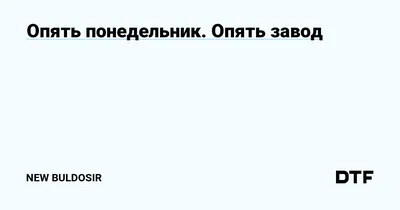 Опять понедельник. Опять завод

NEW BULDOSIR

DTF